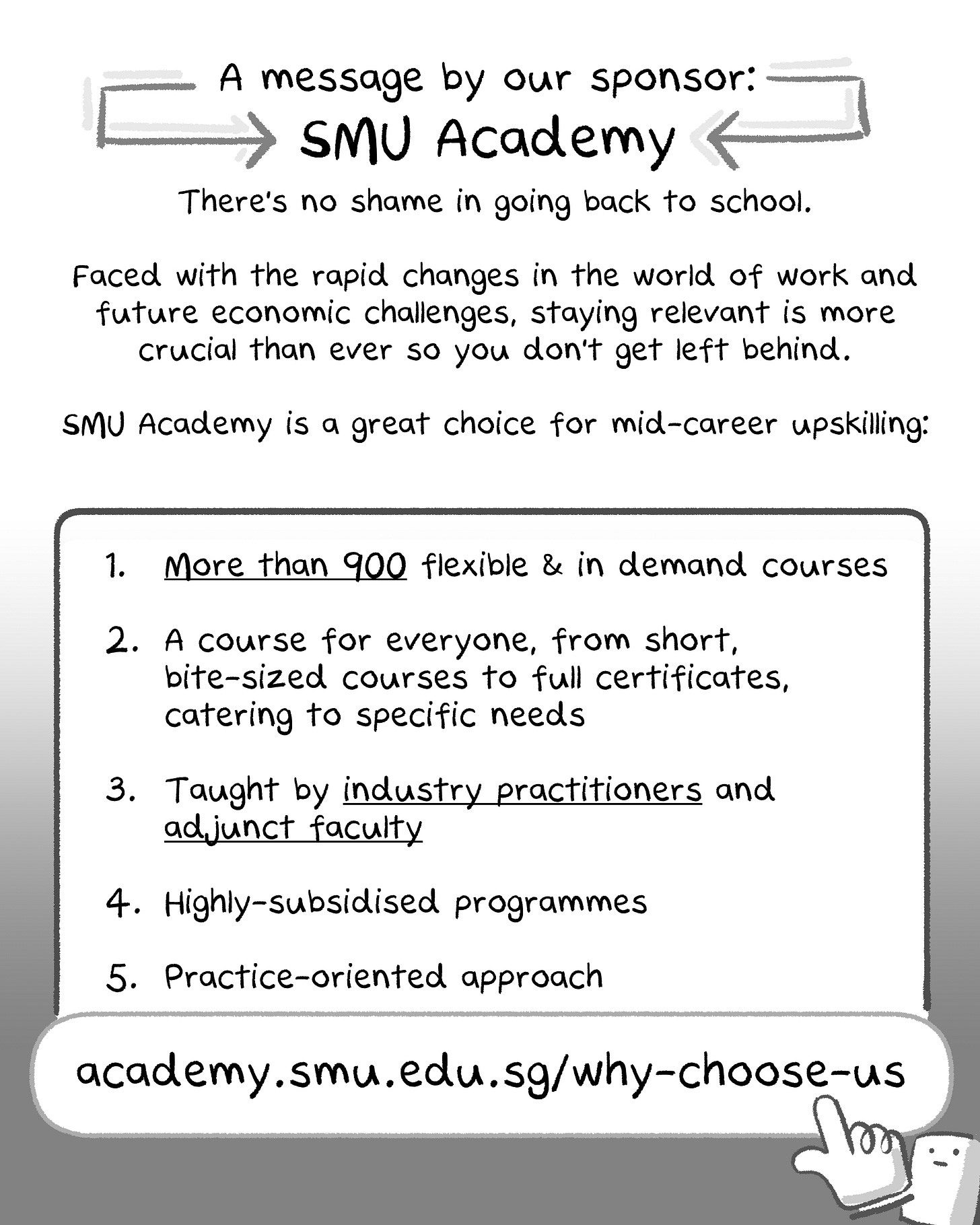 A message by our sponsor:
SMU Academy

There's no shame in going back to school.

Faced with the rapid changes in the world of work and future economic challenges, staying relevant is more crucial than ever so you don't get left behind.

SMU Academy is a great choice for mid-career upskilling:

1. More than 900 flexible & in demand courses

2. A course for everyone, from short, bite-sized courses to full certificates, catering to specific needs

3. Taught by industry practitioners and adjunct faculty

4. Highly-subsidised programmes

5. Practice-oriented approach

academy.smu.edu.sg/why-choose-us